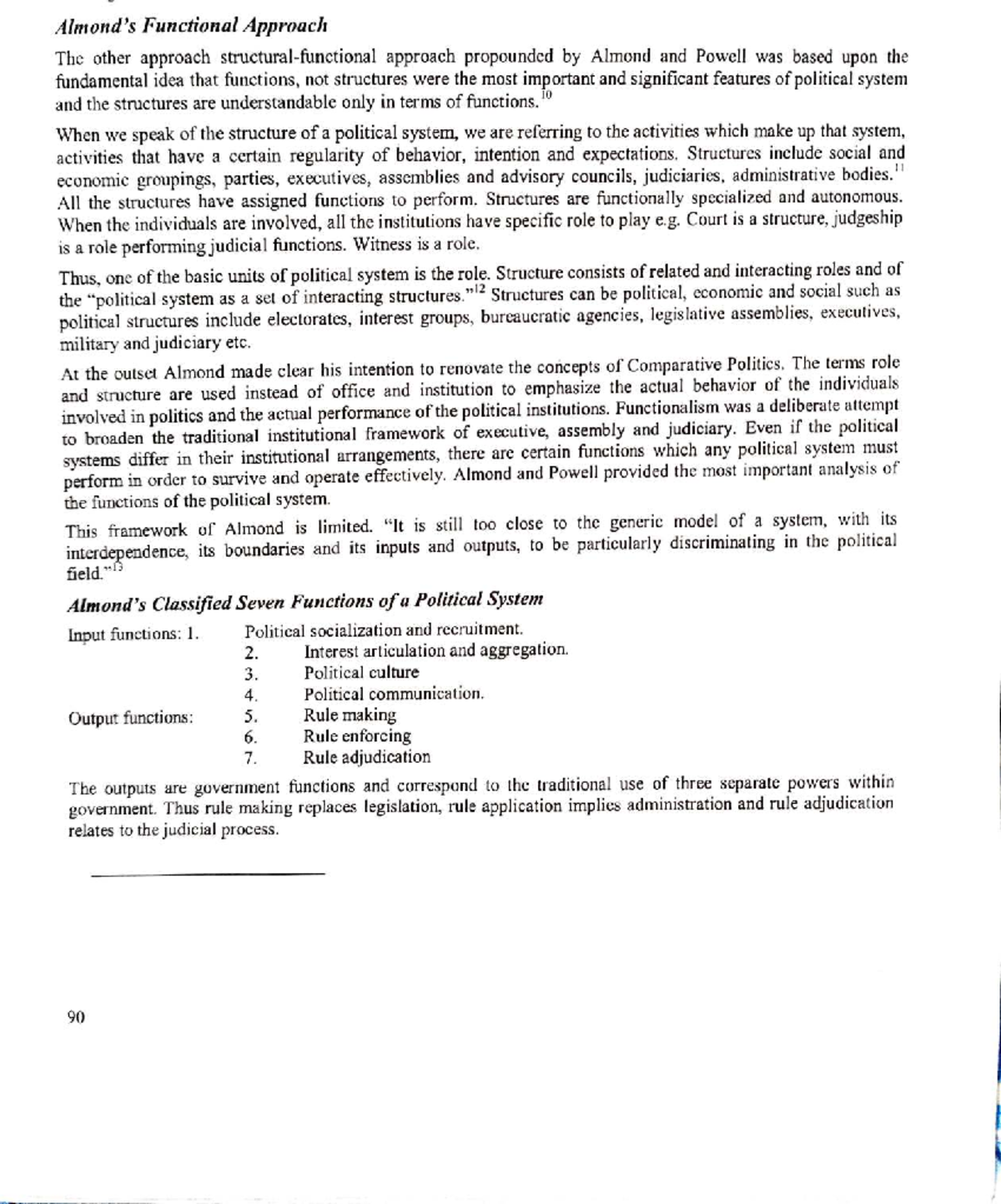 Almond's Functional Approach

The other approach structural-functional approach propounded by Almond and Powell was based upon the fundamental idea that functions, not structures were the most important and significant features of political system and the structures are understandable only in terms of functions.$^{10}$

When we speak of the structure of a political system, we are referring to the activities which make up that system, activities that have a certain regularity of behavior, intention and expectations. Structures include social and economic groupings, parties, executives, assemblies and advisory councils, judiciaries, administrative bodies.$^{11}$ All the structures have assigned functions to perform. Structures are functionally specialized and autonomous. When the individuals are involved, all the institutions have specific role to play e.g. Court is a structure, judgeship is a role performing judicial functions. Witness is a role.

Thus, one of the basic units of political system is the role. Structure consists of related and interacting roles and of the "political system as a set of interacting structures."$^{12}$ Structures can be political, economic and social such as political structures include electorates, interest groups, bureaucratic agencies, legislative assemblies, executives, military and judiciary etc.

At the outset Almond made clear his intention to renovate the concepts of Comparative Politics. The terms role and structure are used instead of office and institution to emphasize the actual behavior of the individuals involved in politics and the actual performance of the political institutions. Functionalism was a deliberate attempt to broaden the traditional institutional framework of executive, assembly and judiciary. Even if the political systems differ in their institutional arrangements, there are certain functions which any political system must perform in order to survive and operate effectively. Almond and Powell provided the most important analysis of the functions of the political system.

This framework of Almond is limited. "It is still too close to the generic model of a system, with its interdependence, its boundaries and its inputs and outputs, to be particularly discriminating in the political field."$^{13}$

Almond's Classified Seven Functions of a Political System

Input functions: 1. Political socialization and recruitment.
2. Interest articulation and aggregation.
3. Political culture
4. Political communication.
Output functions: 5. Rule making
6. Rule enforcing
7. Rule adjudication

The outputs are government functions and correspond to the traditional use of three separate powers within government. Thus rule making replaces legislation, rule application implies administration and rule adjudication relates to the judicial process.

90